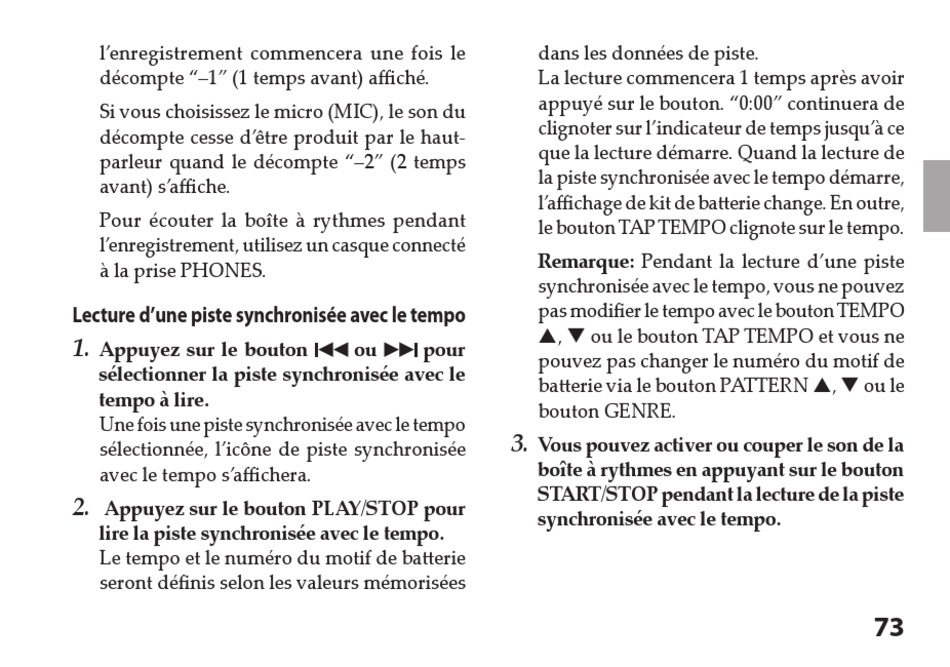 l'enregistrement commencera une fois le décompte "–1" (1 temps avant) affiché.

Si vous choisissez le micro (MIC), le son du décompte cesse d'être produit par le haut-parleur quand le décompte "–2" (2 temps avant) s'affiche.

Pour écouter la boîte à rythmes pendant l'enregistrement, utilisez un casque connecté à la prise PHONES.

Lecture d'une piste synchronisée avec le tempo

1. Appuyez sur le bouton ⏮ ou ⏭ pour sélectionner la piste synchronisée avec le tempo à lire.
Une fois une piste synchronisée avec le tempo sélectionnée, l'icône de piste synchronisée avec le tempo s'affichera.

2. Appuyez sur le bouton PLAY/STOP pour lire la piste synchronisée avec le tempo.
Le tempo et le numéro du motif de batterie seront définis selon les valeurs mémorisées dans les données de piste.
La lecture commencera 1 temps après avoir appuyé sur le bouton. "0:00" continuera de clignoter sur l'indicateur de temps jusqu'à ce que la lecture démarre. Quand la lecture de la piste synchronisée avec le tempo démarre, l'affichage de kit de batterie change. En outre, le bouton TAP TEMPO clignote sur le tempo.

Remarque: Pendant la lecture d'une piste synchronisée avec le tempo, vous ne pouvez pas modifier le tempo avec le bouton TEMPO ▲, ▼ ou le bouton TAP TEMPO et vous ne pouvez pas changer le numéro du motif de batterie via le bouton PATTERN ▲, ▼ ou le bouton GENRE.

3. Vous pouvez activer ou couper le son de la boîte à rythmes en appuyant sur le bouton START/STOP pendant la lecture de la piste synchronisée avec le tempo.

73